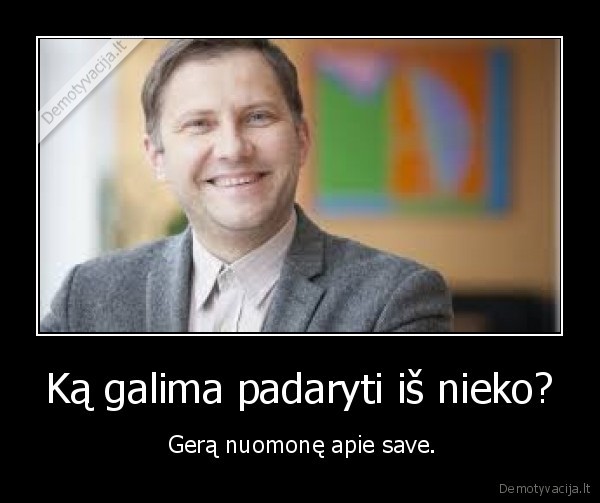 Demotyvacija.lt

Ką galima padaryti iš nieko?

Gerą nuomonę apie save.

Demotyvacija.lt